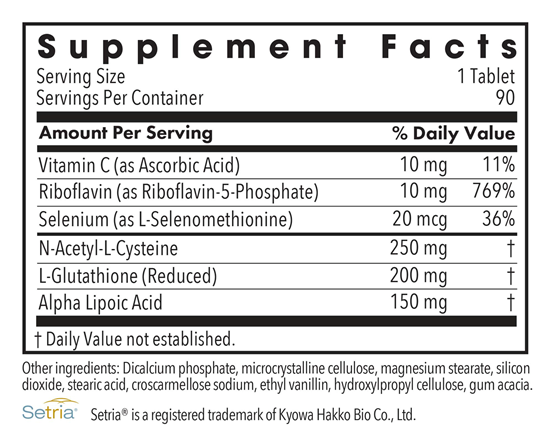 Supplement Facts

Serving Size 1 Tablet
Servings Per Container 90

| Amount Per Serving | | % Daily Value |
|---|---|---|
| Vitamin C (as Ascorbic Acid) | 10 mg | 11% |
| Riboflavin (as Riboflavin-5-Phosphate) | 10 mg | 769% |
| Selenium (as L-Selenomethionine) | 20 mcg | 36% |
| N-Acetyl-L-Cysteine | 250 mg | † |
| L-Glutathione (Reduced) | 200 mg | † |
| Alpha Lipoic Acid | 150 mg | † |

† Daily Value not established.

Other ingredients: Dicalcium phosphate, microcrystalline cellulose, magnesium stearate, silicon dioxide, stearic acid, croscarmellose sodium, ethyl vanillin, hydroxylpropyl cellulose, gum acacia.

Setria®

Setria® is a registered trademark of Kyowa Hakko Bio Co., Ltd.